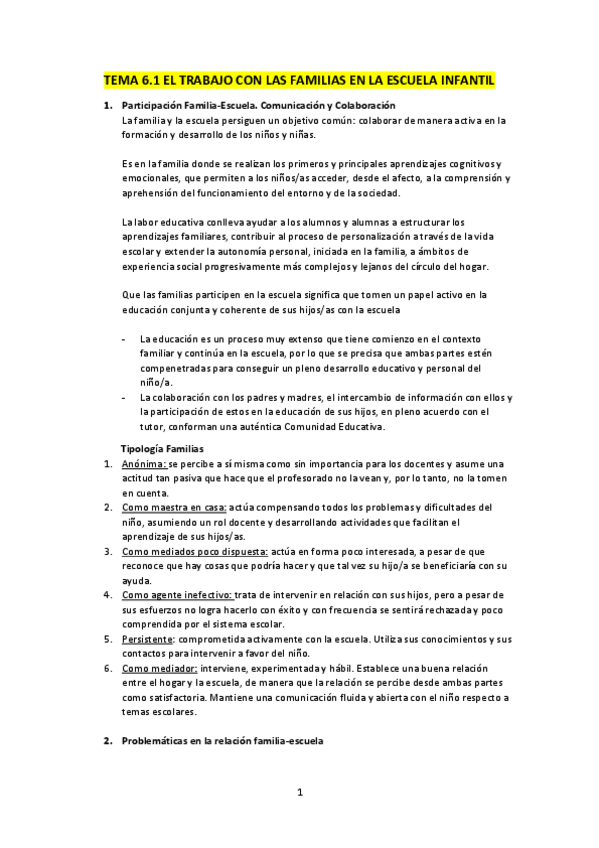 TEMA 6.1 EL TRABAJO CON LAS FAMILIAS EN LA ESCUELA INFANTIL

1. Participación Familia-Escuela. Comunicación y Colaboración
La familia y la escuela persiguen un objetivo común: colaborar de manera activa en la formación y desarrollo de los niños y niñas.

Es en la familia donde se realizan los primeros y principales aprendizajes cognitivos y emocionales, que permiten a los niños/as acceder, desde el afecto, a la comprensión y aprehensión del funcionamiento del entorno y de la sociedad.

La labor educativa conlleva ayudar a los alumnos y alumnas a estructurar los aprendizajes familiares, contribuir al proceso de personalización a través de la vida escolar y extender la autonomía personal, iniciada en la familia, a ámbitos de experiencia social progresivamente más complejos y lejanos del círculo del hogar.

Que las familias participen en la escuela significa que tomen un papel activo en la educación conjunta y coherente de sus hijos/as con la escuela

- La educación es un proceso muy extenso que tiene comienzo en el contexto familiar y continúa en la escuela, por lo que se precisa que ambas partes estén compenetradas para conseguir un pleno desarrollo educativo y personal del niño/a.
- La colaboración con los padres y madres, el intercambio de información con ellos y la participación de estos en la educación de sus hijos, en pleno acuerdo con el tutor, conforman una auténtica Comunidad Educativa.

Tipología Familias
1. Anónima: se percibe a sí misma como sin importancia para los docentes y asume una actitud tan pasiva que hace que el profesorado no la vean y, por lo tanto, no la tomen en cuenta.
2. Como maestra en casa: actúa compensando todos los problemas y dificultades del niño, asumiendo un rol docente y desarrollando actividades que facilitan el aprendizaje de sus hijos/as.
3. Como mediados poco dispuesta: actúa en forma poco interesada, a pesar de que reconoce que hay cosas que podría hacer y que tal vez su hijo/a se beneficiaría con su ayuda.
4. Como agente inefectivo: trata de intervenir en relación con sus hijos, pero a pesar de sus esfuerzos no logra hacerlo con éxito y con frecuencia se sentirá rechazada y poco comprendida por el sistema escolar.
5. Persistente: comprometida activamente con la escuela. Utiliza sus conocimientos y sus contactos para intervenir a favor del niño.
6. Como mediador: interviene, experimentada y hábil. Establece una buena relación entre el hogar y la escuela, de manera que la relación se percibe desde ambas partes como satisfactoria. Mantiene una comunicación fluida y abierta con el niño respecto a temas escolares.

2. Problemáticas en la relación familia-escuela

1